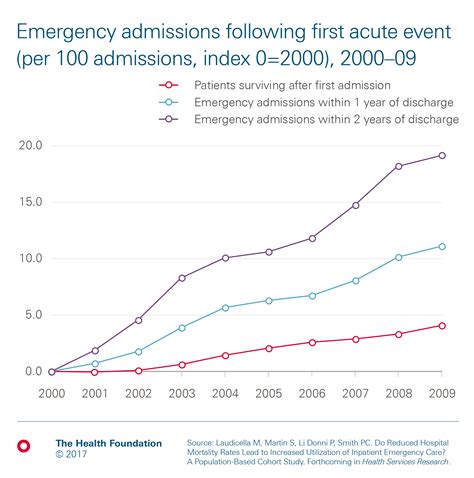 Emergency admissions following first acute event (per 100 admissions, index 0=2000), 2000–09

Patients surviving after first admission
Emergency admissions within 1 year of discharge
Emergency admissions within 2 years of discharge

20.0
15.0
10.0
5.0
0.0

2000 2001 2002 2003 2004 2005 2006 2007 2008 2009

The Health Foundation
© 2017

Source: Laudicella M, Martin S, Li Donni P, Smith PC. Do Reduced Hospital Mortality Rates Lead to Increased Utilization of Inpatient Emergency Care? A Population-Based Cohort Study. Forthcoming in Health Services Research.